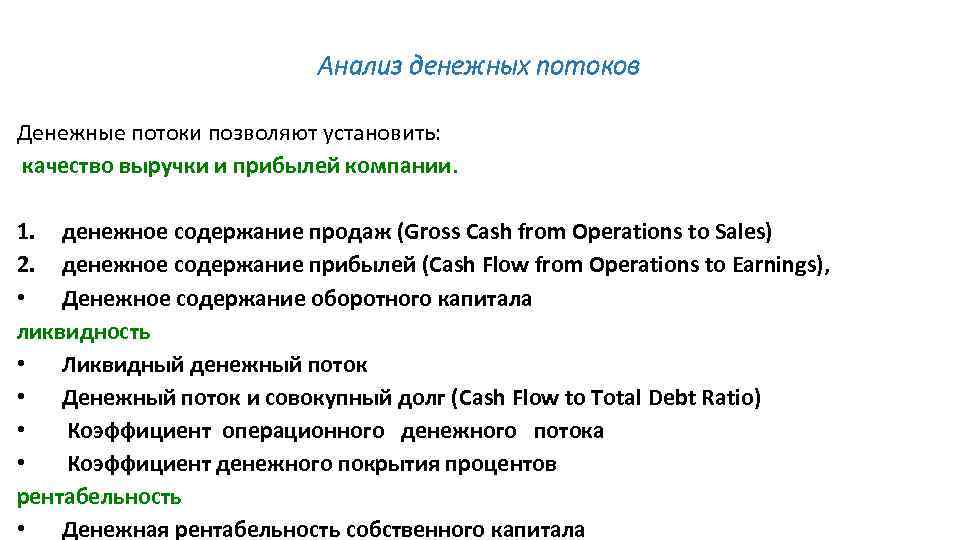 Анализ денежных потоков

Денежные потоки позволяют установить:
качество выручки и прибылей компании.

1. денежное содержание продаж (Gross Cash from Operations to Sales)
2. денежное содержание прибылей (Cash Flow from Operations to Earnings),
• Денежное содержание оборотного капитала
ликвидность
• Ликвидный денежный поток
• Денежный поток и совокупный долг (Cash Flow to Total Debt Ratio)
• Коэффициент операционного денежного потока
• Коэффициент денежного покрытия процентов
рентабельность
• Денежная рентабельность собственного капитала